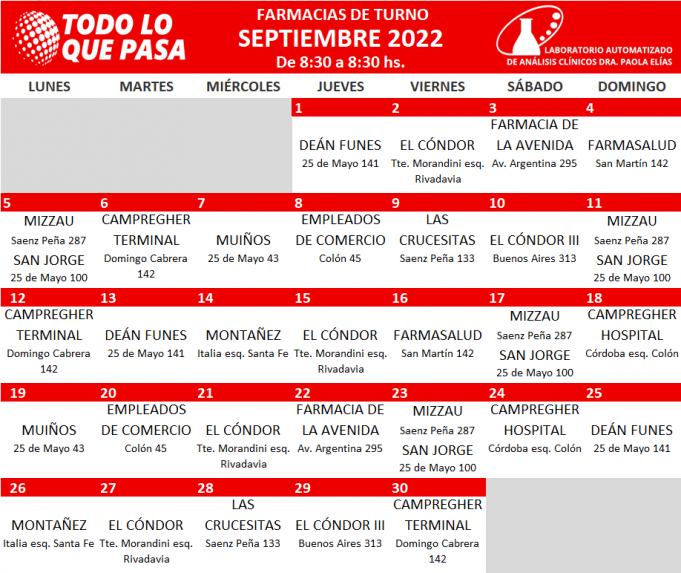 TODO LO QUE PASA

FARMACIAS DE TURNO
SEPTIEMBRE 2022
De 8:30 a 8:30 hs.

LABORATORIO AUTOMATIZADO DE ANÁLISIS CLÍNICOS DRA. PAOLA ELÍAS

| LUNES | MARTES | MIÉRCOLES | JUEVES | VIERNES | SÁBADO | DOMINGO |
|---|---|---|---|---|---|---|
| | | | 1 DEÁN FUNES 25 de Mayo 141 | 2 EL CÓNDOR Tte. Morandini esq. Rivadavia | 3 FARMACIA DE LA AVENIDA Av. Argentina 295 | 4 FARMASALUD San Martín 142 |
| 5 MIZZAU Saenz Peña 287 SAN JORGE 25 de Mayo 100 | 6 CAMPREGHER TERMINAL Domingo Cabrera 142 | 7 MUIÑOS 25 de Mayo 43 | 8 EMPLEADOS DE COMERCIO Colón 45 | 9 LAS CRUCESITAS Saenz Peña 133 | 10 EL CÓNDOR III Buenos Aires 313 | 11 MIZZAU Saenz Peña 287 SAN JORGE 25 de Mayo 100 |
| 12 CAMPREGHER TERMINAL Domingo Cabrera 142 | 13 DEÁN FUNES 25 de Mayo 141 | 14 MONTAÑEZ Italia esq. Santa Fe | 15 EL CÓNDOR Tte. Morandini esq. Rivadavia | 16 FARMASALUD San Martín 142 | 17 MIZZAU Saenz Peña 287 SAN JORGE 25 de Mayo 100 | 18 CAMPREGHER HOSPITAL Córdoba esq. Colón |
| 19 MUIÑOS 25 de Mayo 43 | 20 EMPLEADOS DE COMERCIO Colón 45 | 21 EL CÓNDOR Tte. Morandini esq. Rivadavia | 22 FARMACIA DE LA AVENIDA Av. Argentina 295 | 23 MIZZAU Saenz Peña 287 SAN JORGE 25 de Mayo 100 | 24 CAMPREGHER HOSPITAL Córdoba esq. Colón | 25 DEÁN FUNES 25 de Mayo 141 |
| 26 MONTAÑEZ Italia esq. Santa Fe | 27 EL CÓNDOR Tte. Morandini esq. Rivadavia | 28 LAS CRUCESITAS Saenz Peña 133 | 29 EL CÓNDOR III Buenos Aires 313 | 30 CAMPREGHER TERMINAL Domingo Cabrera 142 | | |